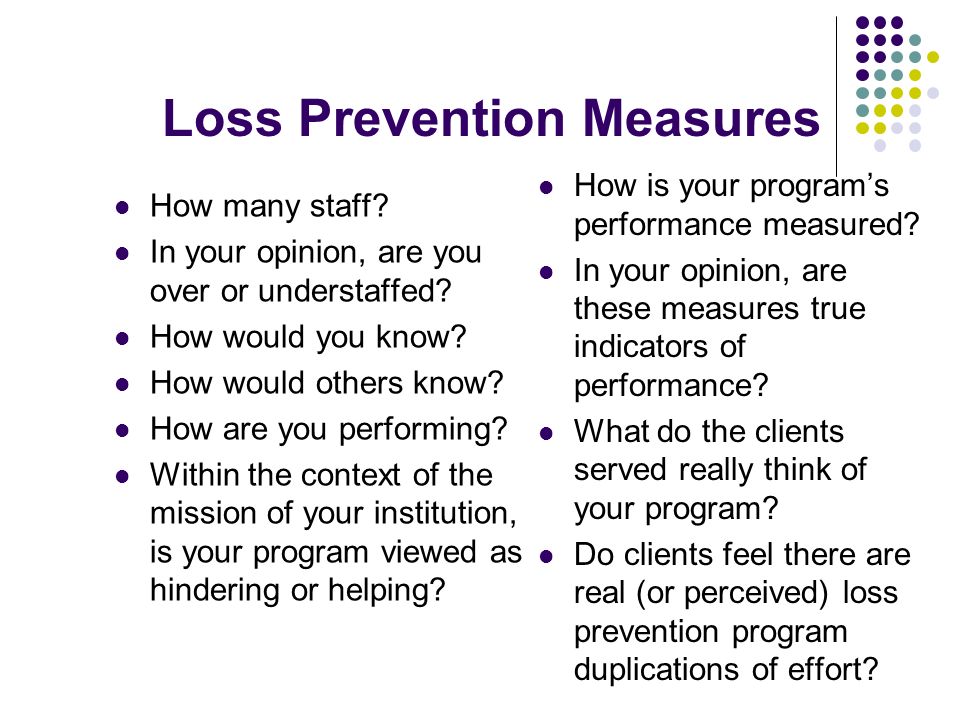 Loss Prevention Measures

- How many staff?
- In your opinion, are you over or understaffed?
- How would you know?
- How would others know?
- How are you performing?
- Within the context of the mission of your institution, is your program viewed as hindering or helping?

- How is your program's performance measured?
- In your opinion, are these measures true indicators of performance?
- What do the clients served really think of your program?
- Do clients feel there are real (or perceived) loss prevention program duplications of effort?